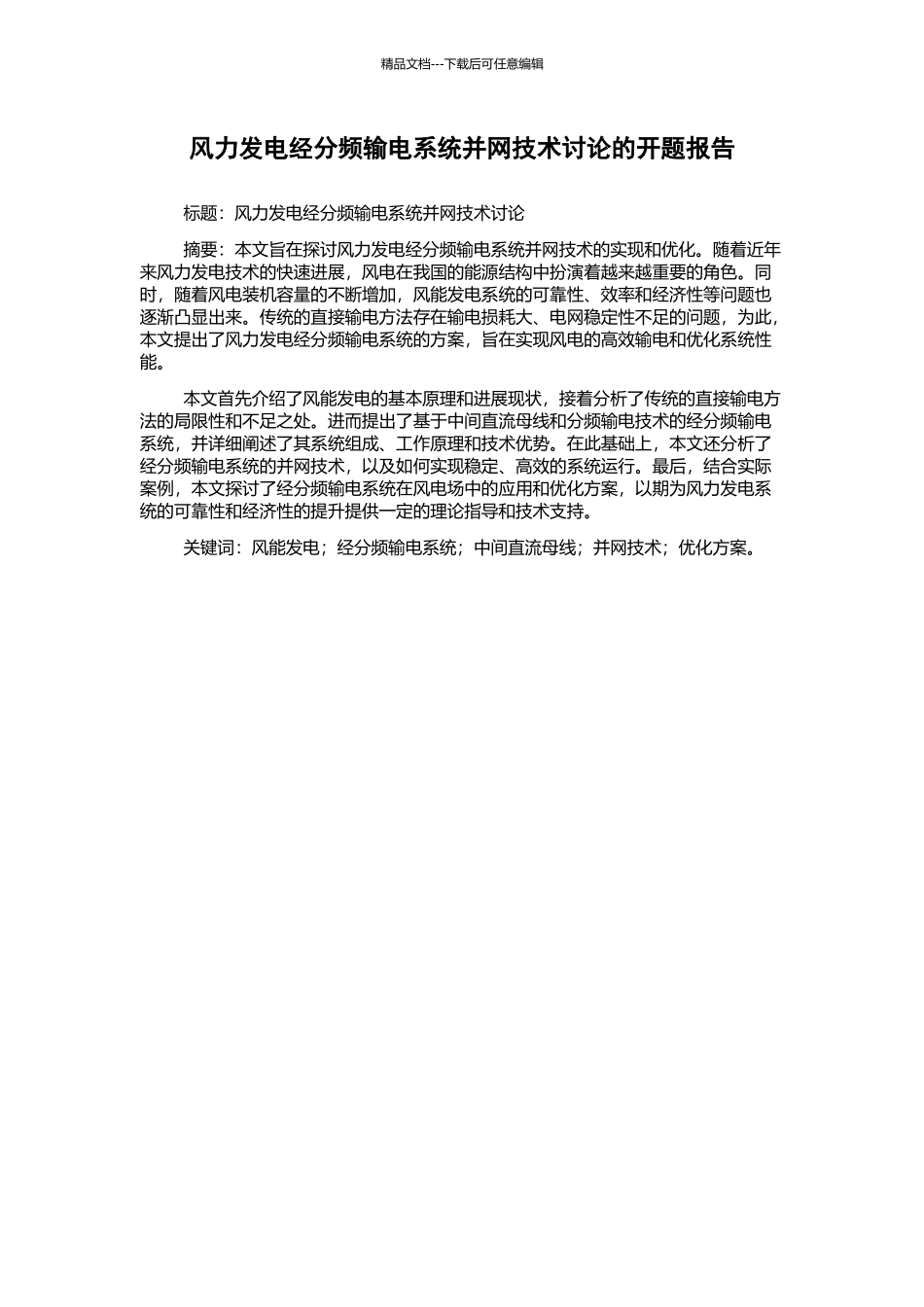 精品文档---下载后可任意编辑

风力发电经分频输电系统并网技术讨论的开题报告

标题：风力发电经分频输电系统并网技术讨论

摘要：本文旨在探讨风力发电经分频输电系统并网技术的实现和优化。随着近年来风力发电技术的快速进展，风电在我国的能源结构中扮演着越来越重要的角色。同时，随着风电装机容量的不断增加，风能发电系统的可靠性、效率和经济性等问题也逐渐凸显出来。传统的直接输电方法存在输电损耗大、电网稳定性不足的问题，为此，本文提出了风力发电经分频输电系统的方案，旨在实现风电的高效输电和优化系统性能。

本文首先介绍了风能发电的基本原理和进展现状，接着分析了传统的直接输电方法的局限性和不足之处。进而提出了基于中间直流母线和分频输电技术的经分频输电系统，并详细阐述了其系统组成、工作原理和技术优势。在此基础上，本文还分析了经分频输电系统的并网技术，以及如何实现稳定、高效的系统运行。最后，结合实际案例，本文探讨了经分频输电系统在风电场中的应用和优化方案，以期为风力发电系统的可靠性和经济性的提升提供一定的理论指导和技术支持。

关键词：风能发电；经分频输电系统；中间直流母线；并网技术；优化方案。